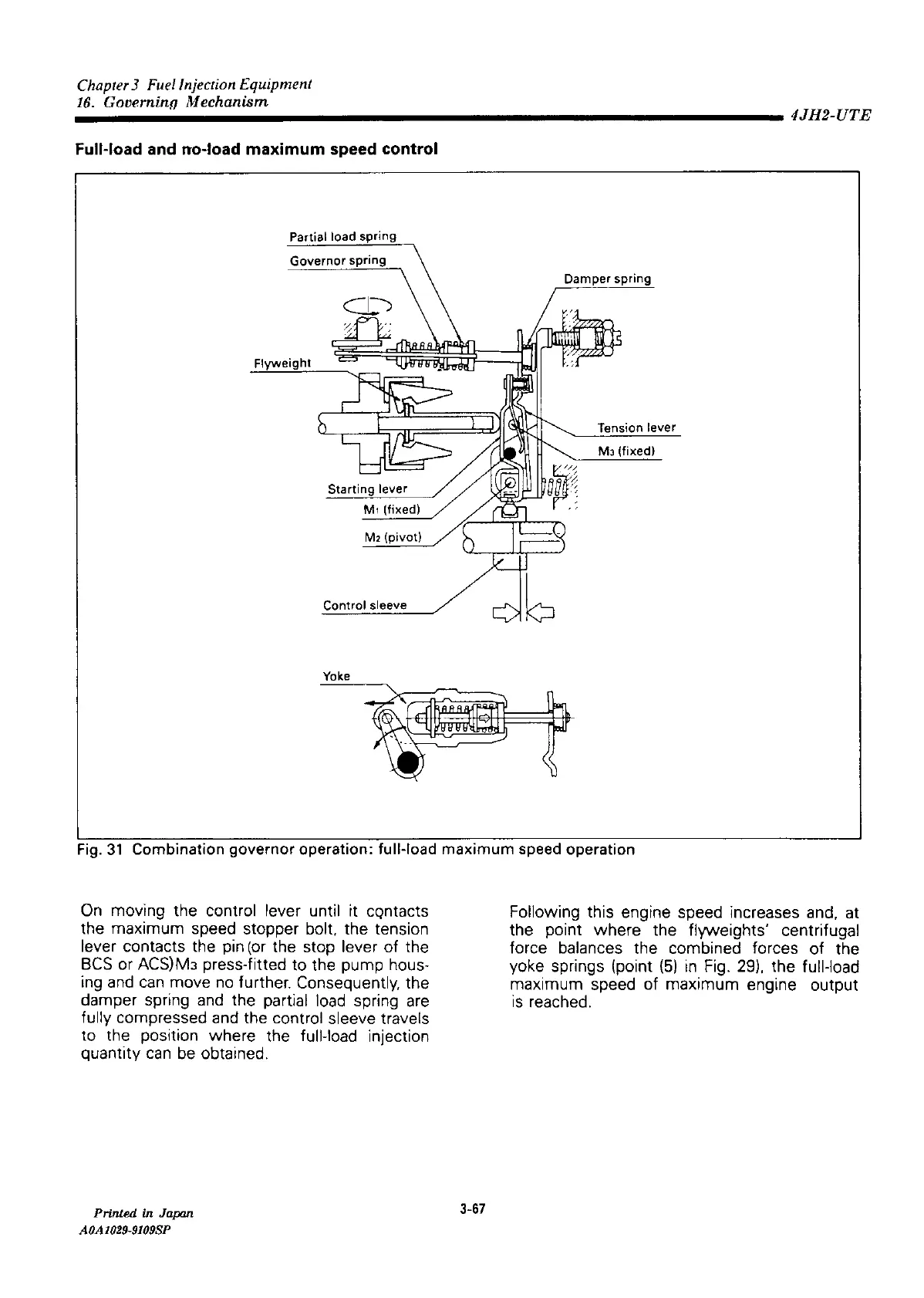 Chapter 3 Fuel Injection Equipment
16. Governing Mechanism
4JH2-UTE

Full-load and no-load maximum speed control

Partial load spring
Governor spring
Damper spring
Flyweight
Tension lever
$M_3$ (fixed)
Starting lever
$M_1$ (fixed)
$M_2$ (pivot)
Control sleeve
Yoke

Fig. 31 Combination governor operation: full-load maximum speed operation

On moving the control lever until it contacts the maximum speed stopper bolt, the tension lever contacts the pin (or the stop lever of the BCS or ACS) $M_3$ press-fitted to the pump housing and can move no further. Consequently, the damper spring and the partial load spring are fully compressed and the control sleeve travels to the position where the full-load injection quantity can be obtained.

Following this engine speed increases and, at the point where the flyweights' centrifugal force balances the combined forces of the yoke springs (point (5) in Fig. 29), the full-load maximum speed of maximum engine output is reached.

Printed in Japan
A0A1029-9109SP
3-67